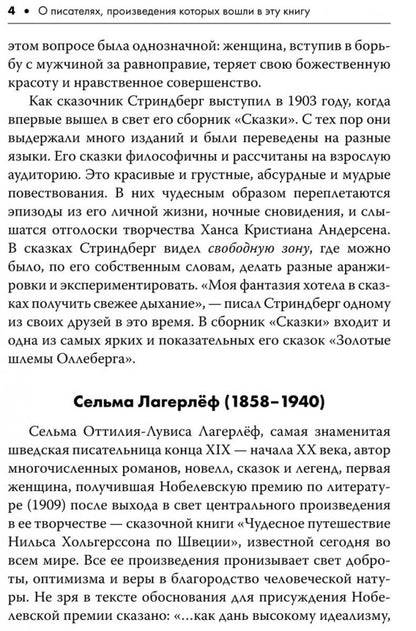 4 • О писателях, произведения которых вошли в эту книгу

этом вопросе была однозначной: женщина, вступив в борьбу с мужчиной за равноправие, теряет свою божественную красоту и нравственное совершенство.

Как сказочник Стриндберг выступил в 1903 году, когда впервые вышел в свет его сборник «Сказки». С тех пор они выдержали много изданий и были переведены на разные языки. Его сказки философичны и рассчитаны на взрослую аудиторию. Это красивые и грустные, абсурдные и мудрые повествования. В них чудесным образом переплетаются эпизоды из его личной жизни, ночные сновидения, и слышатся отголоски творчества Ханса Кристиана Андерсена. В сказках Стриндберг видел свободную зону, где можно было, по его собственным словам, делать разные аранжировки и экспериментировать. «Моя фантазия хотела в сказках получить свежее дыхание», — писал Стриндберг одному из своих друзей в это время. В сборник «Сказки» входит и одна из самых ярких и показательных его сказок «Золотые шлемы Оллеберга».

Сельма Лагерлёф (1858–1940)

Сельма Оттилия-Лувиса Лагерлёф, самая знаменитая шведская писательница конца XIX — начала XX века, автор многочисленных романов, новелл, сказок и легенд, первая женщина, получившая Нобелевскую премию по литературе (1909) после выхода в свет центрального произведения в ее творчестве — сказочной книги «Чудесное путешествие Нильса Хольгерссона по Швеции», известной сегодня во всем мире. Все ее произведения пронизывает свет доброты, оптимизма и веры в благородство человеческой натуры. Не зря в тексте обоснования для присуждения Нобелевской премии сказано: «...как дань высокому идеализму,